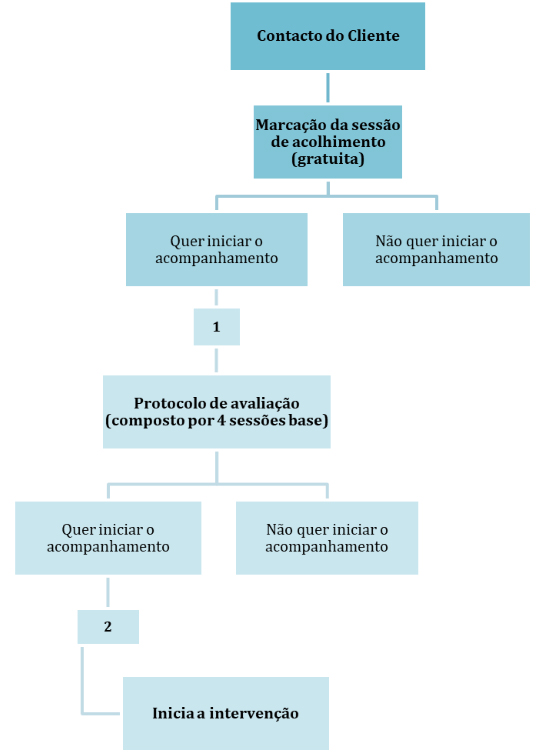 Contacto do Cliente

Marcação da sessão de acolhimento (gratuita)

Quer iniciar o acompanhamento

Não quer iniciar o acompanhamento

1

Protocolo de avaliação (composto por 4 sessões base)

Quer iniciar o acompanhamento

Não quer iniciar o acompanhamento

2

Inicia a intervenção